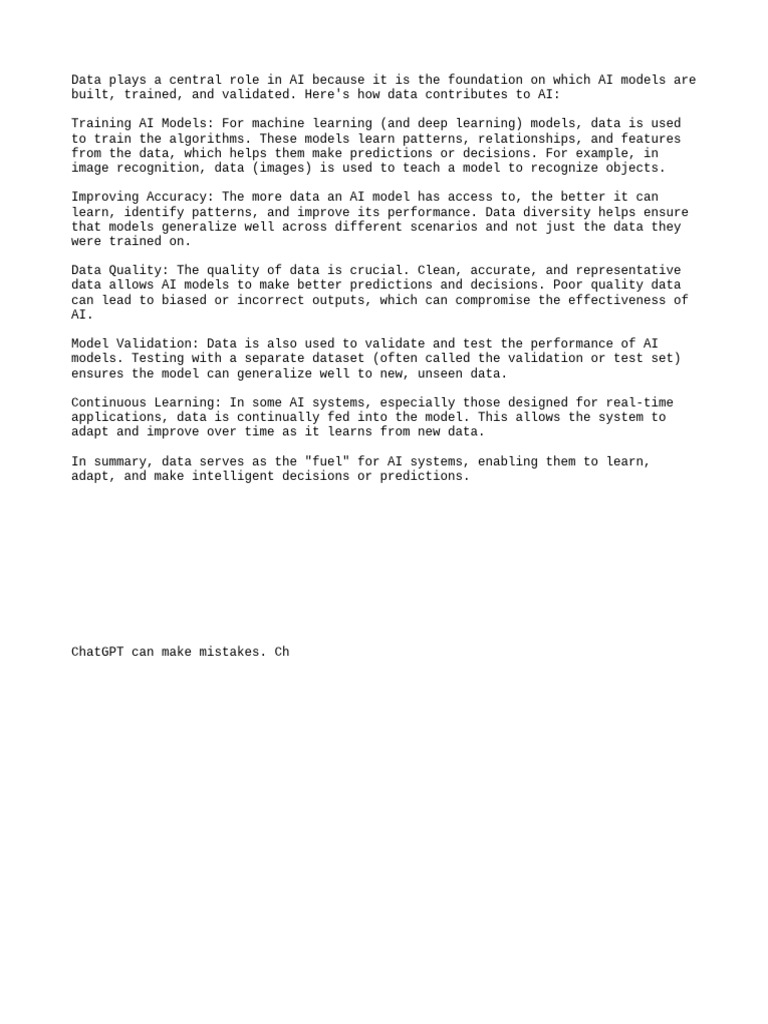 Data plays a central role in AI because it is the foundation on which AI models are built, trained, and validated. Here's how data contributes to AI:

Training AI Models: For machine learning (and deep learning) models, data is used to train the algorithms. These models learn patterns, relationships, and features from the data, which helps them make predictions or decisions. For example, in image recognition, data (images) is used to teach a model to recognize objects.

Improving Accuracy: The more data an AI model has access to, the better it can learn, identify patterns, and improve its performance. Data diversity helps ensure that models generalize well across different scenarios and not just the data they were trained on.

Data Quality: The quality of data is crucial. Clean, accurate, and representative data allows AI models to make better predictions and decisions. Poor quality data can lead to biased or incorrect outputs, which can compromise the effectiveness of AI.

Model Validation: Data is also used to validate and test the performance of AI models. Testing with a separate dataset (often called the validation or test set) ensures the model can generalize well to new, unseen data.

Continuous Learning: In some AI systems, especially those designed for real-time applications, data is continually fed into the model. This allows the system to adapt and improve over time as it learns from new data.

In summary, data serves as the "fuel" for AI systems, enabling them to learn, adapt, and make intelligent decisions or predictions.

ChatGPT can make mistakes. Ch